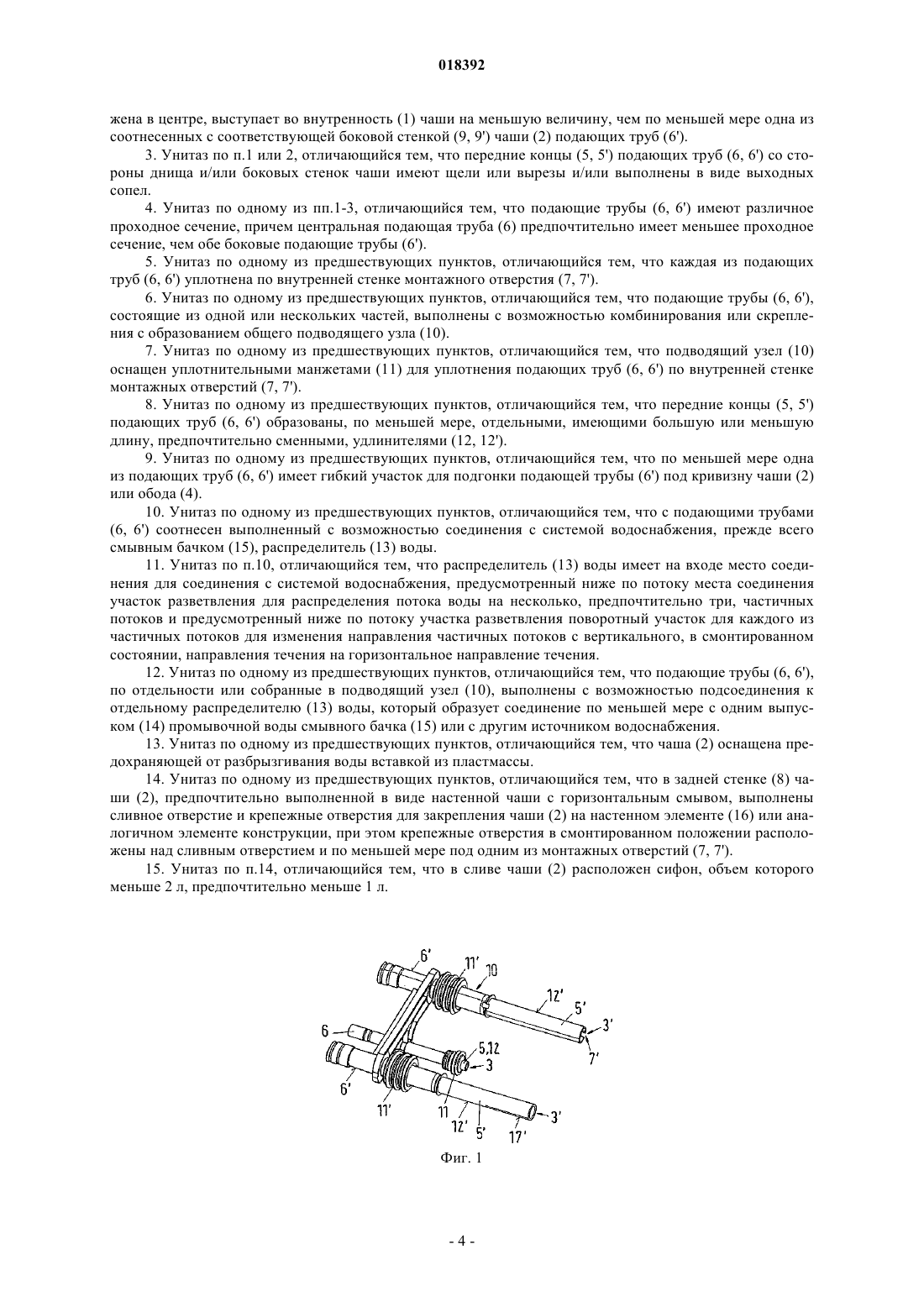 018392

жена в центре, выступает во внутренность (1) чаши на меньшую величину, чем по меньшей мере одна из соотнесенных с соответствующей боковой стенкой (9, 9') чаши (2) подающих труб (6').

3. Унитаз по п.1 или 2, отличающийся тем, что передние концы (5, 5') подающих труб (6, 6') со стороны днища и/или боковых стенок чаши имеют щели или вырезы и/или выполнены в виде выходных сопел.

4. Унитаз по одному из пп.1-3, отличающийся тем, что подающие трубы (6, 6') имеют различное проходное сечение, причем центральная подающая труба (6) предпочтительно имеет меньшее проходное сечение, чем обе боковые подающие трубы (6').

5. Унитаз по одному из предшествующих пунктов, отличающийся тем, что каждая из подающих труб (6, 6') уплотнена по внутренней стенке монтажного отверстия (7, 7').

6. Унитаз по одному из предшествующих пунктов, отличающийся тем, что подающие трубы (6, 6'), состоящие из одной или нескольких частей, выполнены с возможностью комбинирования или скрепления с образованием общего подводящего узла (10).

7. Унитаз по одному из предшествующих пунктов, отличающийся тем, что подводящий узел (10) оснащен уплотнительными манжетами (11) для уплотнения подающих труб (6, 6') по внутренней стенке монтажных отверстий (7, 7').

8. Унитаз по одному из предшествующих пунктов, отличающийся тем, что передние концы (5, 5') подающих труб (6, 6') образованы, по меньшей мере, отдельными, имеющими большую или меньшую длину, предпочтительно сменными, удлинителями (12, 12').

9. Унитаз по одному из предшествующих пунктов, отличающийся тем, что по меньшей мере одна из подающих труб (6, 6') имеет гибкий участок для подгонки подающей трубы (6') под кривизну чаши (2) или обода (4).

10. Унитаз по одному из предшествующих пунктов, отличающийся тем, что с подающими трубами (6, 6') соотнесен выполненный с возможностью соединения с системой водоснабжения, прежде всего смывным бачком (15), распределитель (13) воды.

11. Унитаз по п.10, отличающийся тем, что распределитель (13) воды имеет на входе место соединения для соединения с системой водоснабжения, предусмотренный ниже по потоку места соединения участок разветвления для распределения потока воды на несколько, предпочтительно три, частичных потоков и предусмотренный ниже по потоку участка разветвления поворотный участок для каждого из частичных потоков для изменения направления частичных потоков с вертикального, в смонтированном состоянии, направления течения на горизонтальное направление течения.

12. Унитаз по одному из предшествующих пунктов, отличающийся тем, что подающие трубы (6, 6'), по отдельности или собранные в подводящий узел (10), выполнены с возможностью подсоединения к отдельному распределителю (13) воды, который образует соединение по меньшей мере с одним выпуском (14) промывочной воды смывного бачка (15) или с другим источником водоснабжения.

13. Унитаз по одному из предшествующих пунктов, отличающийся тем, что чаша (2) оснащена предохраняющей от разбрызгивания воды вставкой из пластмассы.

14. Унитаз по одному из предшествующих пунктов, отличающийся тем, что в задней стенке (8) чаши (2), предпочтительно выполненной в виде настенной чаши с горизонтальным смывом, выполнены сливное отверстие и крепежные отверстия для закрепления чаши (2) на настенном элементе (16) или аналогичном элементе конструкции, при этом крепежные отверстия в смонтированном положении расположены над сливным отверстием и по меньшей мере под одним из монтажных отверстий (7, 7').

15. Унитаз по п.14, отличающийся тем, что в сливе чаши (2) расположен сифон, объем которого меньше 2 л, предпочтительно меньше 1 л.

6' 11' 10 12' 5' 3' 7' 6 5,12 3 6' 11' 11 12' 5' 17' 3'

Фиг. 1

- 4 -